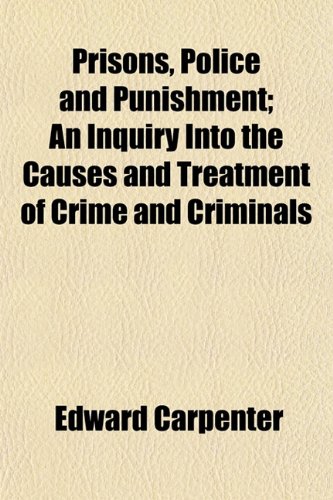 Prisons, Police and Punishment; An Inquiry Into the Causes and Treatment of Crime and Criminals

Edward Carpenter